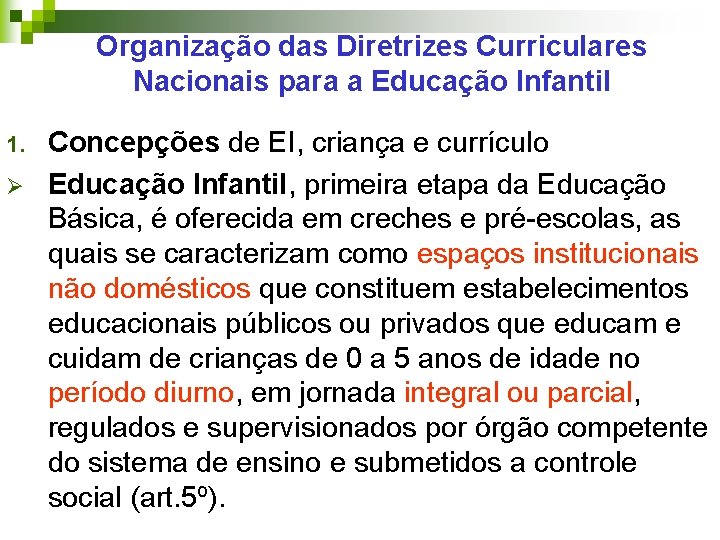 Organização das Diretrizes Curriculares Nacionais para a Educação Infantil

1. Concepções de EI, criança e currículo

➢ Educação Infantil, primeira etapa da Educação Básica, é oferecida em creches e pré-escolas, as quais se caracterizam como espaços institucionais não domésticos que constituem estabelecimentos educacionais públicos ou privados que educam e cuidam de crianças de 0 a 5 anos de idade no período diurno, em jornada integral ou parcial, regulados e supervisionados por órgão competente do sistema de ensino e submetidos a controle social (art.5º).